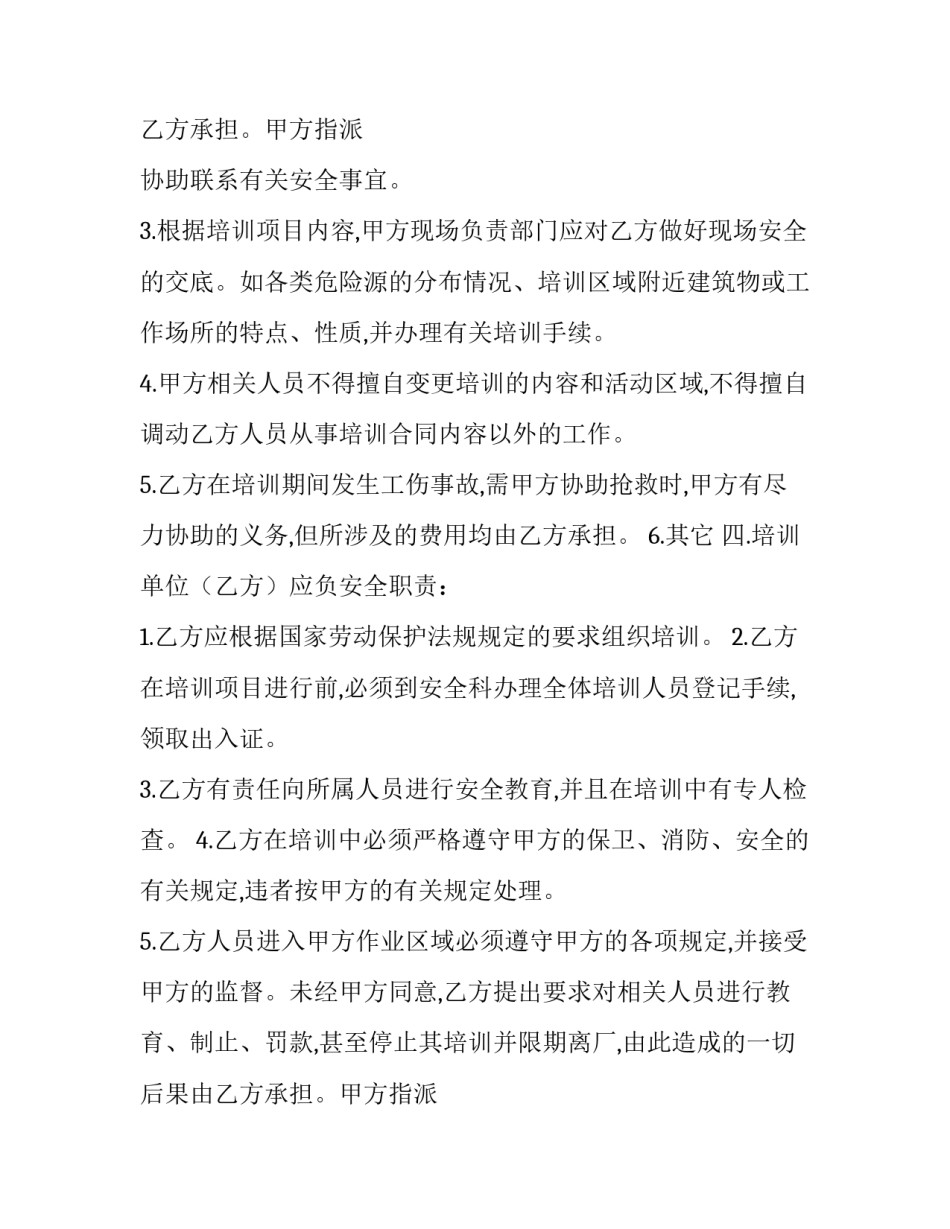 乙方承担。甲方指派

协助联系有关安全事宜。

3.根据培训项目内容,甲方现场负责部门应对乙方做好现场安全的交底。如各类危险源的分布情况、培训区域附近建筑物或工作场所的特点、性质,并办理有关培训手续。

4.甲方相关人员不得擅自变更培训的内容和活动区域,不得擅自调动乙方人员从事培训合同内容以外的工作。

5.乙方在培训期间发生工伤事故,需甲方协助抢救时,甲方有尽力协助的义务,但所涉及的费用均由乙方承担。 6.其它 四.培训单位（乙方）应负安全职责：

1.乙方应根据国家劳动保护法规规定的要求组织培训。 2.乙方在培训项目进行前,必须到安全科办理全体培训人员登记手续,领取出入证。

3.乙方有责任向所属人员进行安全教育,并且在培训中有专人检查。 4.乙方在培训中必须严格遵守甲方的保卫、消防、安全的有关规定,违者按甲方的有关规定处理。

5.乙方人员进入甲方作业区域必须遵守甲方的各项规定,并接受甲方的监督。未经甲方同意,乙方提出要求对相关人员进行教育、制止、罚款,甚至停止其培训并限期离厂,由此造成的一切后果由乙方承担。甲方指派